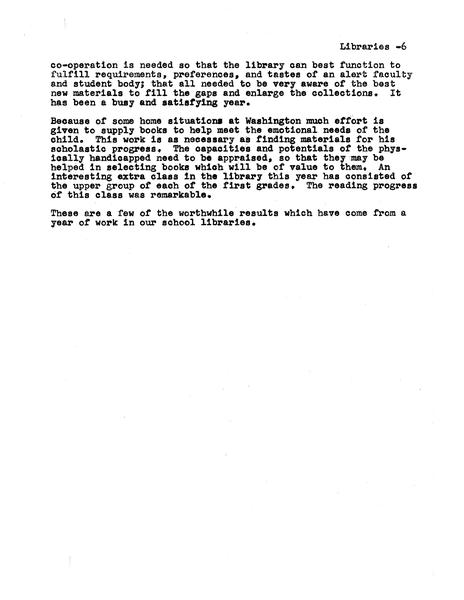 Libraries -6

co-operation is needed so that the library can best function to fulfill requirements, preferences, and tastes of an alert faculty and student body; that all needed to be very aware of the best new materials to fill the gaps and enlarge the collections. It has been a busy and satisfying year.

Because of some home situations at Washington much effort is given to supply books to help meet the emotional needs of the child. This work is as necessary as finding materials for his scholastic progress. The capacities and potentials of the physically handicapped need to be appraised, so that they may be helped in selecting books which will be of value to them. An interesting extra class in the library this year has consisted of the upper group of each of the first grades. The reading progress of this class was remarkable.

These are a few of the worthwhile results which have come from a year of work in our school libraries.